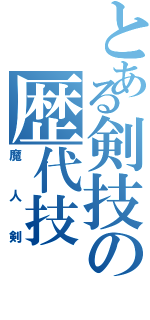 とある剣技の
歴代技
魔人剣